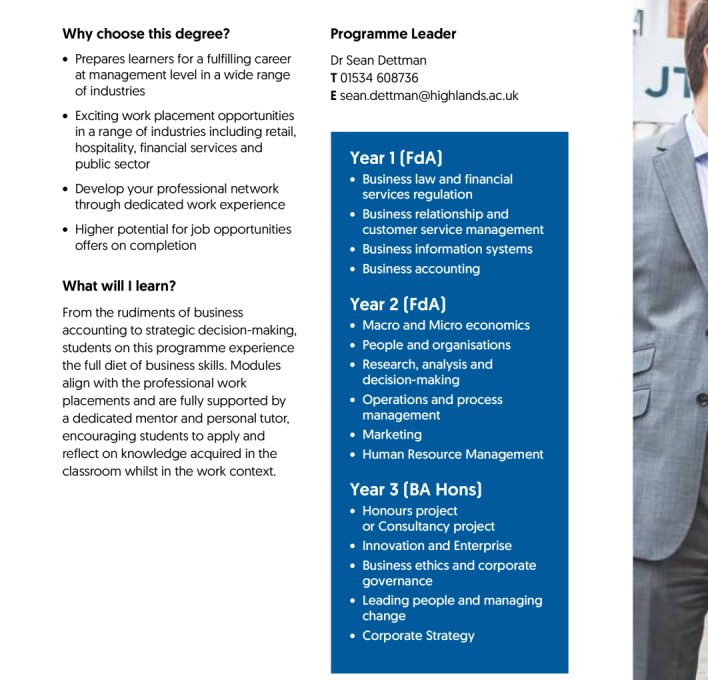 Why choose this degree?

• Prepares learners for a fulfilling career at management level in a wide range of industries

• Exciting work placement opportunities in a range of industries including retail, hospitality, financial services and public sector

• Develop your professional network through dedicated work experience

• Higher potential for job opportunities offers on completion

What will I learn?

From the rudiments of business accounting to strategic decision-making, students on this programme experience the full diet of business skills. Modules align with the professional work placements and are fully supported by a dedicated mentor and personal tutor, encouraging students to apply and reflect on knowledge acquired in the classroom whilst in the work context.

Programme Leader

Dr Sean Dettman
T 01534 608736
E sean.dettman@highlands.ac.uk

Year 1 (FdA)
• Business law and financial services regulation
• Business relationship and customer service management
• Business information systems
• Business accounting

Year 2 (FdA)
• Macro and Micro economics
• People and organisations
• Research, analysis and decision-making
• Operations and process management
• Marketing
• Human Resource Management

Year 3 (BA Hons)
• Honours project or Consultancy project
• Innovation and Enterprise
• Business ethics and corporate governance
• Leading people and managing change
• Corporate Strategy

JT